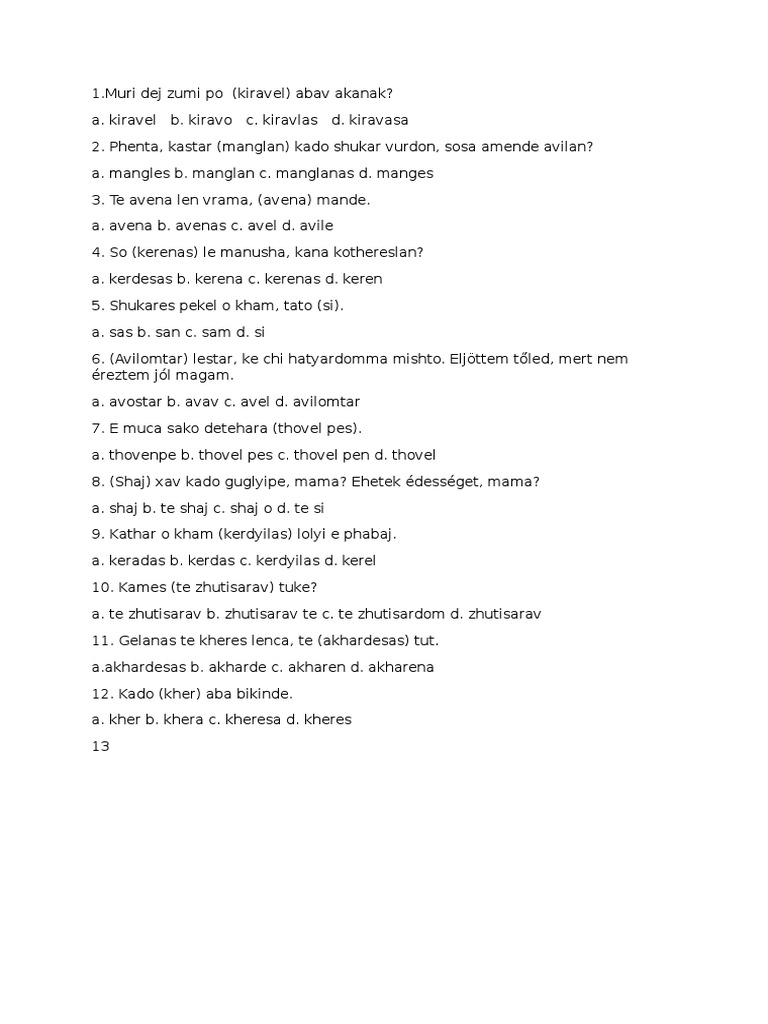 1.Muri dej zumi po (kiravel) abav akanak?

a. kiravel b. kiravo c. kiravlas d. kiravasa

2. Phenta, kastar (manglan) kado shukar vurdon, sosa amende avilan?

a. mangles b. manglan c. manglanas d. manges

3. Te avena len vrama, (avena) mande.

a. avena b. avenas c. avel d. avile

4. So (kerenas) le manusha, kana kothereslan?

a. kerdesas b. kerena c. kerenas d. keren

5. Shukares pekel o kham, tato (si).

a. sas b. san c. sam d. si

6. (Avilomtar) lestar, ke chi hatyardomma mishto. Eljöttem tőled, mert nem éreztem jól magam.

a. avostar b. avav c. avel d. avilomtar

7. E muca sako detehara (thovel pes).

a. thovenpe b. thovel pes c. thovel pen d. thovel

8. (Shaj) xav kado guglyipe, mama? Ehetek édességet, mama?

a. shaj b. te shaj c. shaj o d. te si

9. Kathar o kham (kerdyilas) lolyi e phabaj.

a. keradas b. kerdas c. kerdyilas d. kerel

10. Kames (te zhutisarav) tuke?

a. te zhutisarav b. zhutisarav te c. te zhutisardom d. zhutisarav

11. Gelanas te kheres lenca, te (akhardesas) tut.

a.akhardesas b. akharde c. akharen d. akharena

12. Kado (kher) aba bikinde.

a. kher b. khera c. kheresa d. kheres

13